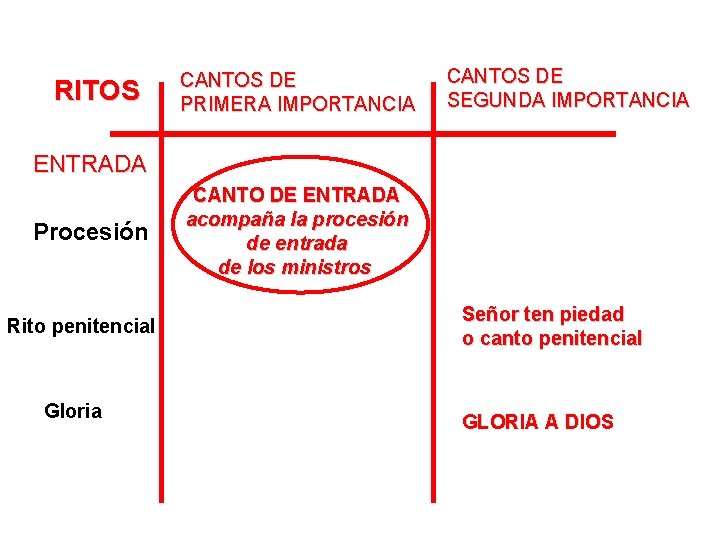 | RITOS | CANTOS DE PRIMERA IMPORTANCIA | CANTOS DE SEGUNDA IMPORTANCIA |
|---|---|---|
| ENTRADA | | |
| Procesión | CANTO DE ENTRADA acompaña la procesión de entrada de los ministros | |
| Rito penitencial | | Señor ten piedad o canto penitencial |
| Gloria | | GLORIA A DIOS |